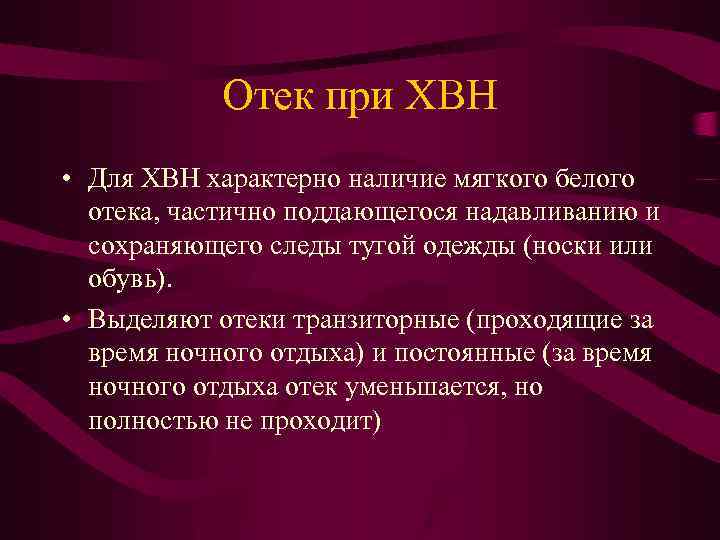 Отек при ХВН

• Для ХВН характерно наличие мягкого белого отека, частично поддающегося надавливанию и сохраняющего следы тугой одежды (носки или обувь).

• Выделяют отеки транзиторные (проходящие за время ночного отдыха) и постоянные (за время ночного отдыха отек уменьшается, но полностью не проходит)